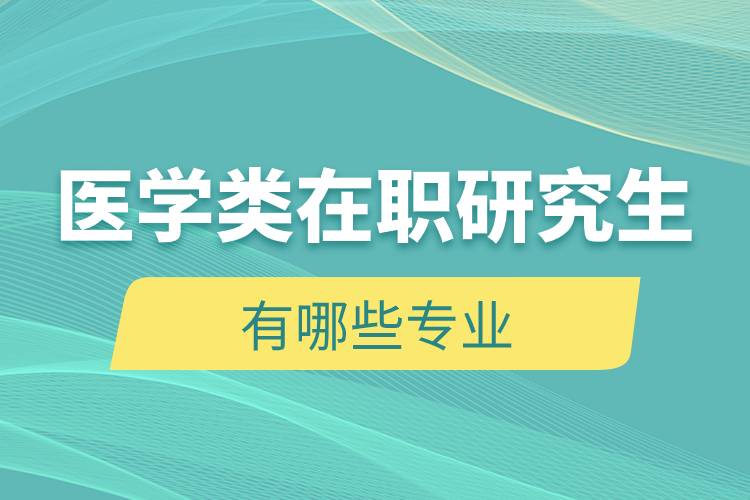 医学类在职研究生

有哪些专业